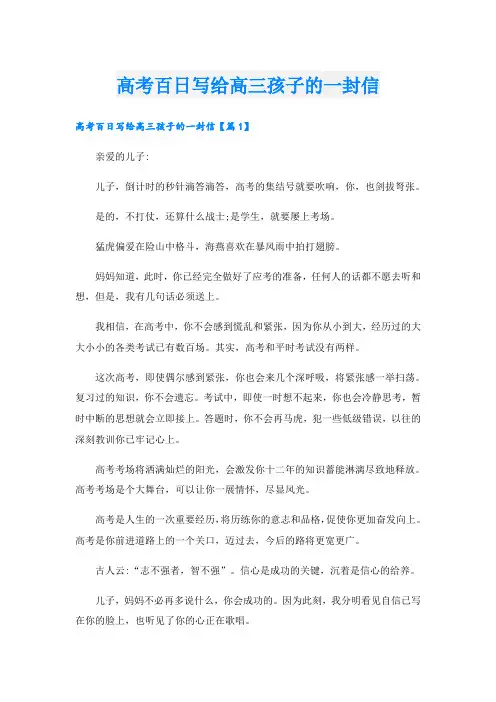 高考百日写给高三孩子的一封信

高考百日写给高三孩子的一封信【篇1】

亲爱的儿子:

儿子，倒计时的秒针滴答滴答，高考的集结号就要吹响，你，也剑拔弩张。

是的，不打仗，还算什么战士;是学生，就要屡上考场。

猛虎偏爱在险山中格斗，海燕喜欢在暴风雨中拍打翅膀。

妈妈知道，此时，你已经完全做好了应考的准备，任何人的话都不愿去听和想，但是，我有几句话必须送上。

我相信，在高考中，你不会感到慌乱和紧张，因为你从小到大，经历过的大大小小的各类考试已有数百场。其实，高考和平时考试没有两样。

这次高考，即使偶尔感到紧张，你也会来几个深呼吸，将紧张感一举扫荡。复习过的知识，你不会遗忘。考试中，即使一时想不起来，你也会冷静思考，暂时中断的思想就会立即接上。答题时，你不会再马虎，犯一些低级错误，以往的深刻教训你已牢记心上。

高考考场将洒满灿烂的阳光，会激发你十二年的知识蓄能淋漓尽致地释放。高考考场是个大舞台，可以让你一展情怀，尽显风光。

高考是人生的一次重要经历，将历练你的意志和品格，促使你更加奋发向上。高考是你前进道路上的一个关口，迈过去，今后的路将更宽更广。

古人云:“志不强者，智不强”。信心是成功的关键，沉着是信心的给养。

儿子，妈妈不必再多说什么，你会成功的。因为此刻，我分明看见自信已写在你的脸上，也听见了你的心正在歌唱。